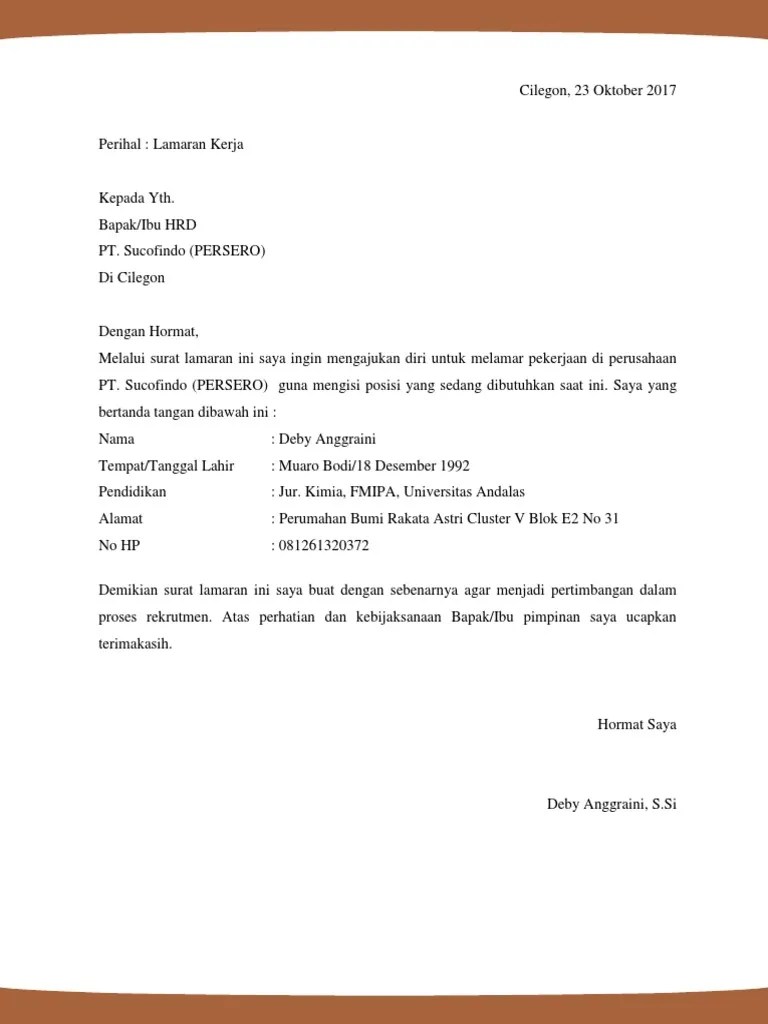 Cilegon, 23 Oktober 2017

Perihal : Lamaran Kerja

Kepada Yth.
Bapak/Ibu HRD
PT. Sucofindo (PERSERO)
Di Cilegon

Dengan Hormat,
Melalui surat lamaran ini saya ingin mengajukan diri untuk melamar pekerjaan di perusahaan PT. Sucofindo (PERSERO) guna mengisi posisi yang sedang dibutuhkan saat ini. Saya yang bertanda tangan dibawah ini :

Nama : Deby Anggraini
Tempat/Tanggal Lahir : Muaro Bodi/18 Desember 1992
Pendidikan : Jur. Kimia, FMIPA, Universitas Andalas
Alamat : Perumahan Bumi Rakata Astri Cluster V Blok E2 No 31
No HP : 081261320372

Demikian surat lamaran ini saya buat dengan sebenarnya agar menjadi pertimbangan dalam proses rekrutmen. Atas perhatian dan kebijaksanaan Bapak/Ibu pimpinan saya ucapkan terimakasih.

Hormat Saya

Deby Anggraini, S.Si